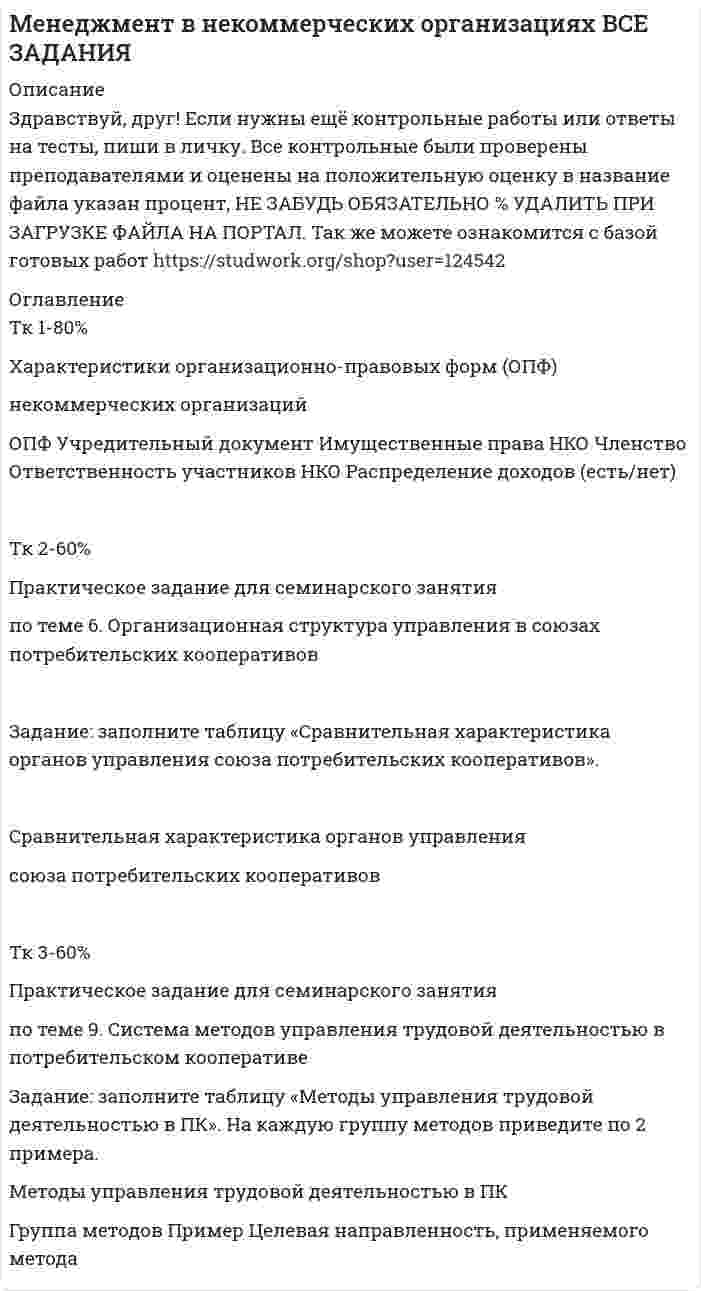 Менеджмент в некоммерческих организациях ВСЕ ЗАДАНИЯ

Описание
Здравствуй, друг! Если нужны ещё контрольные работы или ответы на тесты, пиши в личку. Все контрольные были проверены преподавателями и оценены на положительную оценку в название файла указан процент, НЕ ЗАБУДЬ ОБЯЗАТЕЛЬНО % УДАЛИТЬ ПРИ ЗАГРУЗКЕ ФАЙЛА НА ПОРТАЛ. Так же можете ознакомится с базой готовых работ https://studwork.org/shop?user=124542

Оглавление
Тк 1-80%

Характеристики организационно-правовых форм (ОПФ)

некоммерческих организаций

ОПФ Учредительный документ Имущественные права НКО Членство Ответственность участников НКО Распределение доходов (есть/нет)

Тк 2-60%

Практическое задание для семинарского занятия

по теме 6. Организационная структура управления в союзах потребительских кооперативов

Задание: заполните таблицу «Сравнительная характеристика органов управления союза потребительских кооперативов».

Сравнительная характеристика органов управления

союза потребительских кооперативов

Тк 3-60%

Практическое задание для семинарского занятия

по теме 9. Система методов управления трудовой деятельностью в потребительском кооперативе

Задание: заполните таблицу «Методы управления трудовой деятельностью в ПК». На каждую группу методов приведите по 2 примера.

Методы управления трудовой деятельностью в ПК

Группа методов Пример Целевая направленность, применяемого метода